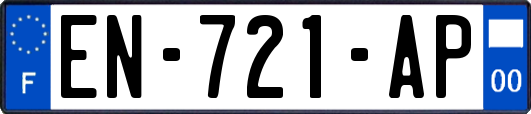 F
EN-721-AP
00